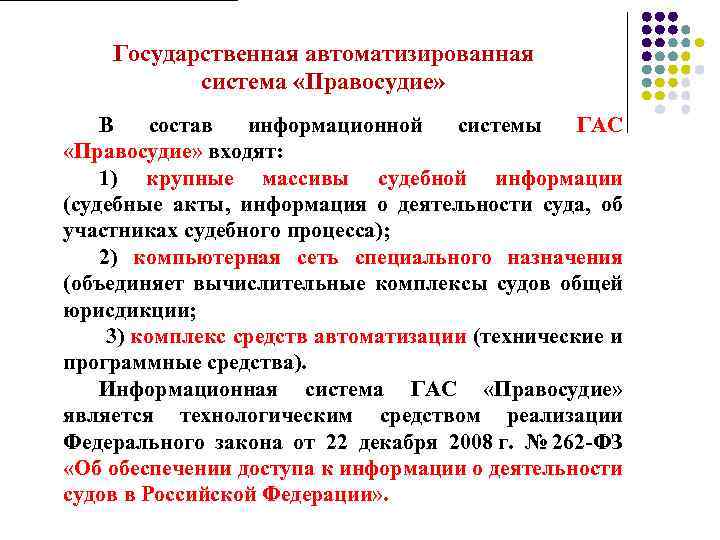 Государственная автоматизированная система «Правосудие»

В состав информационной системы ГАС «Правосудие» входят:

1) крупные массивы судебной информации (судебные акты, информация о деятельности суда, об участниках судебного процесса);

2) компьютерная сеть специального назначения (объединяет вычислительные комплексы судов общей юрисдикции;

3) комплекс средств автоматизации (технические и программные средства).

Информационная система ГАС «Правосудие» является технологическим средством реализации Федерального закона от 22 декабря 2008 г. № 262-ФЗ «Об обеспечении доступа к информации о деятельности судов в Российской Федерации».